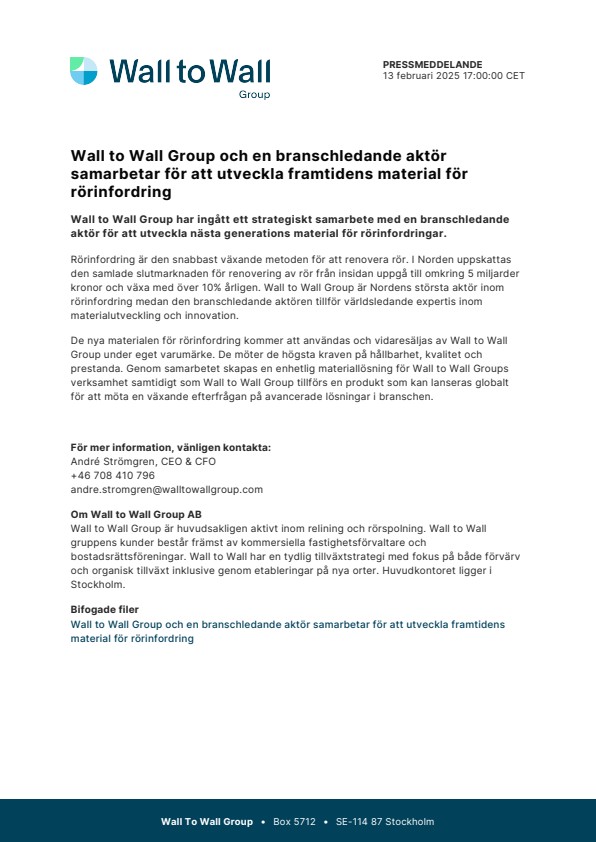 Wall to Wall
Group

PRESSMEDDELANDE
13 februari 2025 17:00:00 CET

Wall to Wall Group och en branschledande aktör samarbetar för att utveckla framtidens material för rörinfordring

Wall to Wall Group har ingått ett strategiskt samarbete med en branschledande aktör för att utveckla nästa generations material för rörinfordringar.

Rörinfordring är den snabbast växande metoden för att renovera rör. I Norden uppskattas den samlade slutmarknaden för renovering av rör från insidan uppgå till omkring 5 miljarder kronor och växa med över 10% årligen. Wall to Wall Group är Nordens största aktör inom rörinfordring medan den branschledande aktören tillför världsledande expertis inom materialutveckling och innovation.

De nya materialen för rörinfordring kommer att användas och vidaresäljas av Wall to Wall Group under eget varumärke. De möter de högsta kraven på hållbarhet, kvalitet och prestanda. Genom samarbetet skapas en enhetlig materiallösning för Wall to Wall Groups verksamhet samtidigt som Wall to Wall Group tillförs en produkt som kan lanseras globalt för att möta en växande efterfrågan på avancerade lösningar i branschen.

För mer information, vänligen kontakta:
André Strömgren, CEO & CFO
+46 708 410 796
andre.stromgren@walltowallgroup.com

Om Wall to Wall Group AB
Wall to Wall Group är huvudsakligen aktivt inom relining och rörspolning. Wall to Wall gruppens kunder består främst av kommersiella fastighetsförvaltare och bostadsrättsföreningar. Wall to Wall har en tydlig tillväxtstrategi med fokus på både förvärv och organisk tillväxt inklusive genom etableringar på nya orter. Huvudkontoret ligger i Stockholm.

Bifogade filer
Wall to Wall Group och en branschledande aktör samarbetar för att utveckla framtidens material för rörinfordring

Wall To Wall Group • Box 5712 • SE-114 87 Stockholm